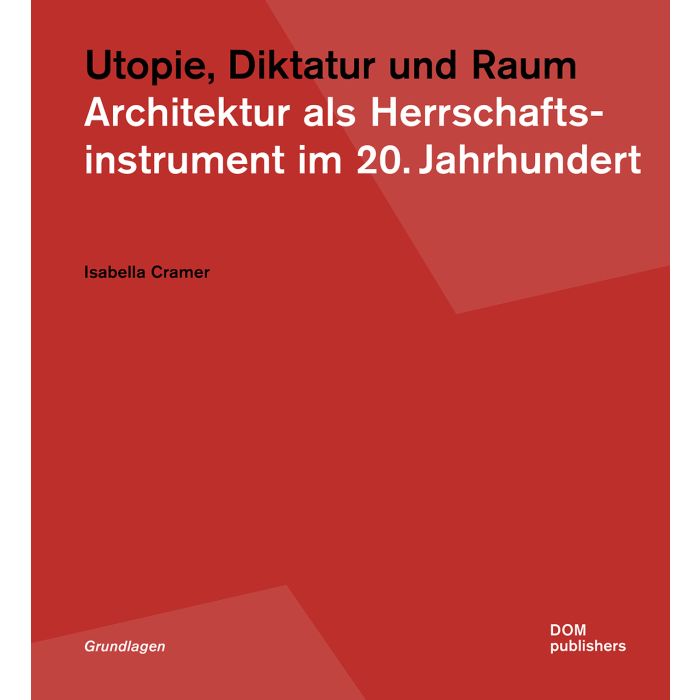 Utopie, Diktatur und Raum
Architektur als Herrschaftsinstrument im 20. Jahrhundert

Isabella Cramer

Grundlagen

DOM
publishers